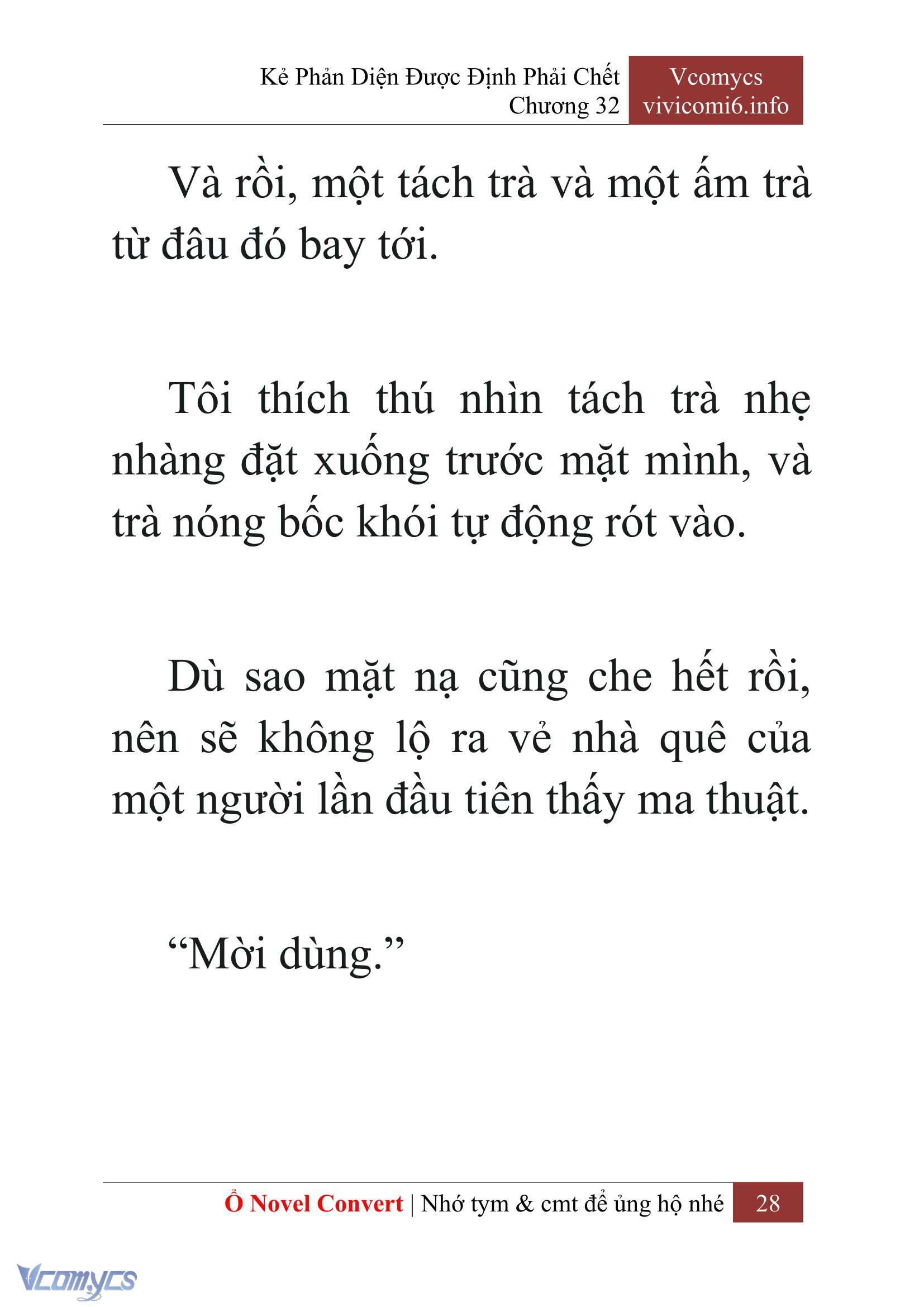 Kẻ Phản Diện Được Định Phải Chết
Chương 32

Vcomycs
vivicomi6.info

Và rồi, một tách trà và một ấm trà từ đâu đó bay tới.

Tôi thích thú nhìn tách trà nhẹ nhàng đặt xuống trước mặt mình, và trà nóng bốc khói tự động rót vào.

Dù sao mặt nạ cũng che hết rồi, nên sẽ không lộ ra vẻ nhà quê của một người lần đầu tiên thấy ma thuật.

“Mời dùng.”

Ổ Novel Convert | Nhớ tym & cmt để ủng hộ nhé 28

Vcomycs